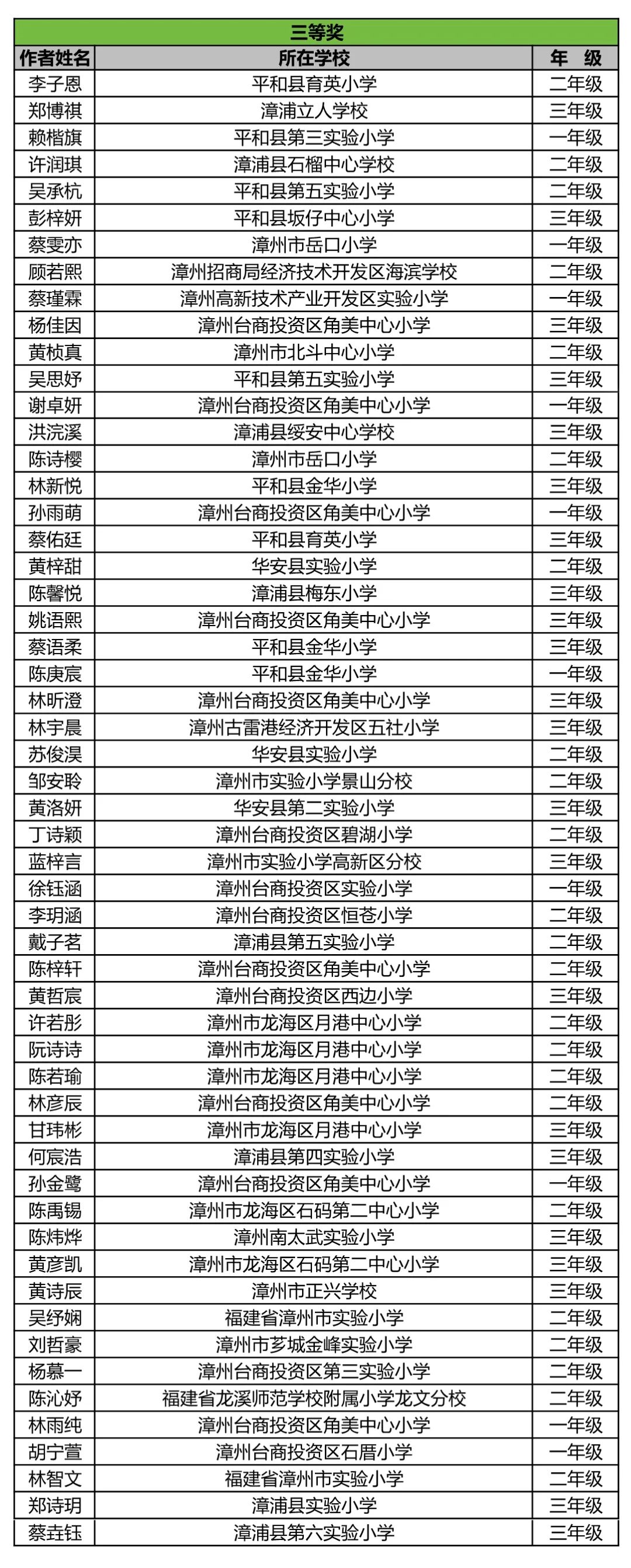 三等奖

| 作者姓名 | 所在学校 | 年　级 |
|---|---|---|
| 李子恩 | 平和县育英小学 | 二年级 |
| 郑博祺 | 漳浦立人学校 | 三年级 |
| 赖楷旗 | 平和县第三实验小学 | 一年级 |
| 许润琪 | 漳浦县石榴中心学校 | 二年级 |
| 吴承杭 | 平和县第五实验小学 | 二年级 |
| 彭梓妍 | 平和县坂仔中心小学 | 三年级 |
| 蔡雯亦 | 漳州市岳口小学 | 一年级 |
| 顾若熙 | 漳州招商局经济技术开发区海滨学校 | 二年级 |
| 蔡瑾霖 | 漳州高新技术产业开发区实验小学 | 一年级 |
| 杨佳因 | 漳州台商投资区角美中心小学 | 三年级 |
| 黄桢真 | 漳州市北斗中心小学 | 二年级 |
| 吴思妤 | 平和县第五实验小学 | 三年级 |
| 谢卓妍 | 漳州台商投资区角美中心小学 | 一年级 |
| 洪浣溪 | 漳浦县绥安中心学校 | 三年级 |
| 陈诗樱 | 漳州市岳口小学 | 二年级 |
| 林新悦 | 平和县金华小学 | 三年级 |
| 孙雨萌 | 漳州台商投资区角美中心小学 | 一年级 |
| 蔡佑廷 | 平和县育英小学 | 三年级 |
| 黄梓甜 | 华安县实验小学 | 二年级 |
| 陈馨悦 | 漳浦县梅东小学 | 三年级 |
| 姚语熙 | 漳州台商投资区角美中心小学 | 三年级 |
| 蔡语柔 | 平和县金华小学 | 三年级 |
| 陈庚宸 | 平和县金华小学 | 一年级 |
| 林昕澄 | 漳州台商投资区角美中心小学 | 三年级 |
| 林宇晨 | 漳州古雷港经济开发区五社小学 | 三年级 |
| 苏俊淏 | 华安县实验小学 | 二年级 |
| 邹安聆 | 漳州市实验小学景山分校 | 二年级 |
| 黄洛妍 | 华安县第二实验小学 | 三年级 |
| 丁诗颖 | 漳州台商投资区碧湖小学 | 二年级 |
| 蓝梓言 | 漳州市实验小学高新区分校 | 三年级 |
| 徐钰涵 | 漳州台商投资区实验小学 | 一年级 |
| 李玥涵 | 漳州台商投资区恒苍小学 | 二年级 |
| 戴子茗 | 漳浦县第五实验小学 | 二年级 |
| 陈梓轩 | 漳州台商投资区角美中心小学 | 二年级 |
| 黄哲宸 | 漳州台商投资区西边小学 | 三年级 |
| 许若彤 | 漳州市龙海区月港中心小学 | 二年级 |
| 阮诗诗 | 漳州市龙海区月港中心小学 | 二年级 |
| 陈若瑜 | 漳州市龙海区月港中心小学 | 二年级 |
| 林彦辰 | 漳州台商投资区角美中心小学 | 二年级 |
| 甘玮彬 | 漳州市龙海区月港中心小学 | 三年级 |
| 何宸浩 | 漳浦县第四实验小学 | 三年级 |
| 孙金鹭 | 漳州台商投资区角美中心小学 | 一年级 |
| 陈禹锡 | 漳州市龙海区石码第二中心小学 | 二年级 |
| 陈炜烨 | 漳州南太武实验小学 | 三年级 |
| 黄彦凯 | 漳州市龙海区石码第二中心小学 | 三年级 |
| 黄诗辰 | 漳州市正兴学校 | 三年级 |
| 吴纾娴 | 福建省漳州市实验小学 | 二年级 |
| 刘哲豪 | 漳州市芗城金峰实验小学 | 二年级 |
| 杨慕一 | 漳州台商投资区第三实验小学 | 二年级 |
| 陈沁妤 | 福建省龙溪师范学校附属小学龙文分校 | 二年级 |
| 林雨纯 | 漳州台商投资区角美中心小学 | 一年级 |
| 胡宁萱 | 漳州台商投资区石厝小学 | 一年级 |
| 林智文 | 福建省漳州市实验小学 | 二年级 |
| 郑诗玥 | 漳浦县实验小学 | 三年级 |
| 蔡垚钰 | 漳浦县第六实验小学 | 三年级 |